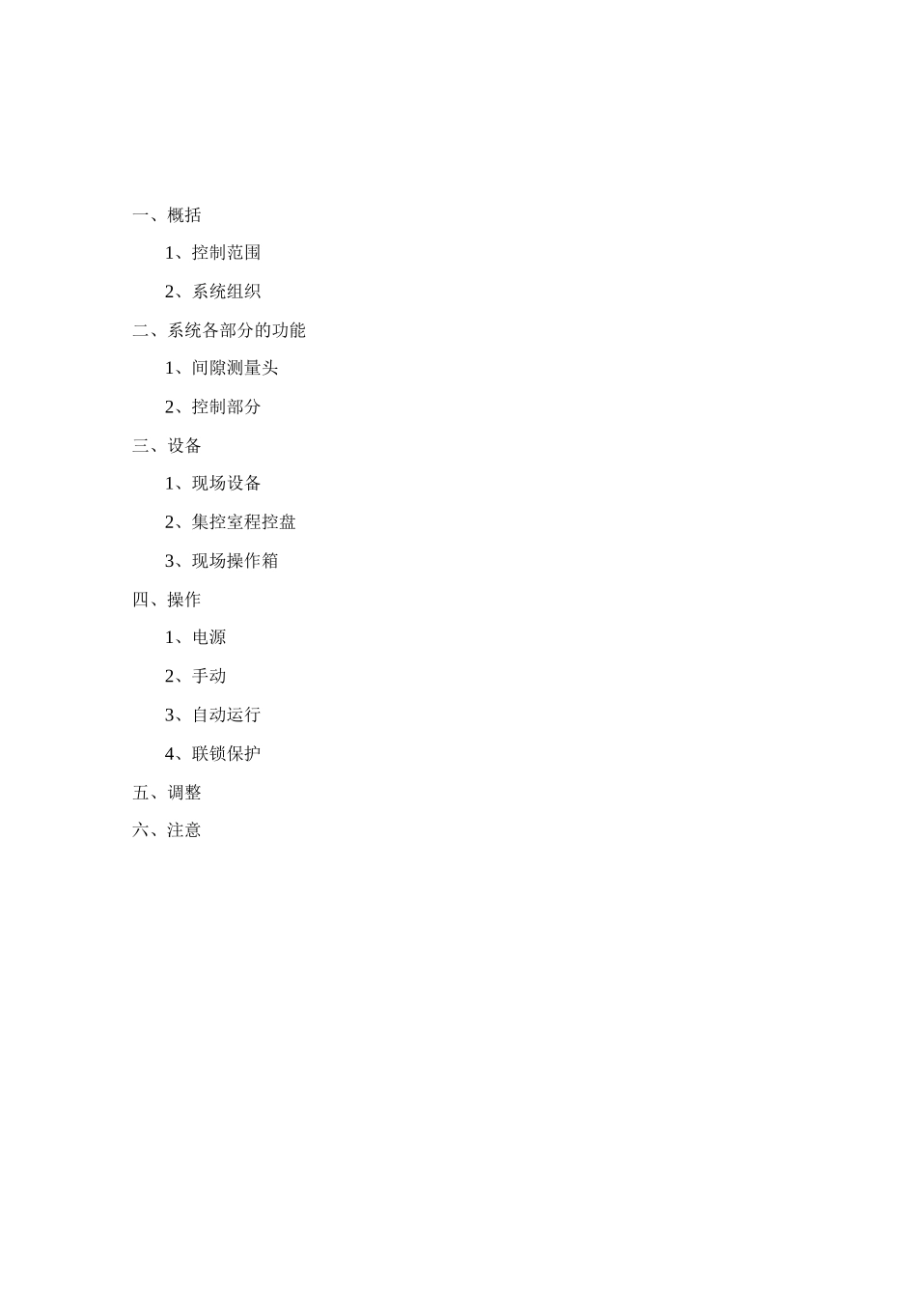 一、概括

1、控制范围

2、系统组织

二、系统各部分的功能

1、间隙测量头

2、控制部分

三、设备

1、现场设备

2、集控室程控盘

3、现场操作箱

四、操作

1、电源

2、手动

3、自动运行

4、联锁保护

五、调整

六、注意